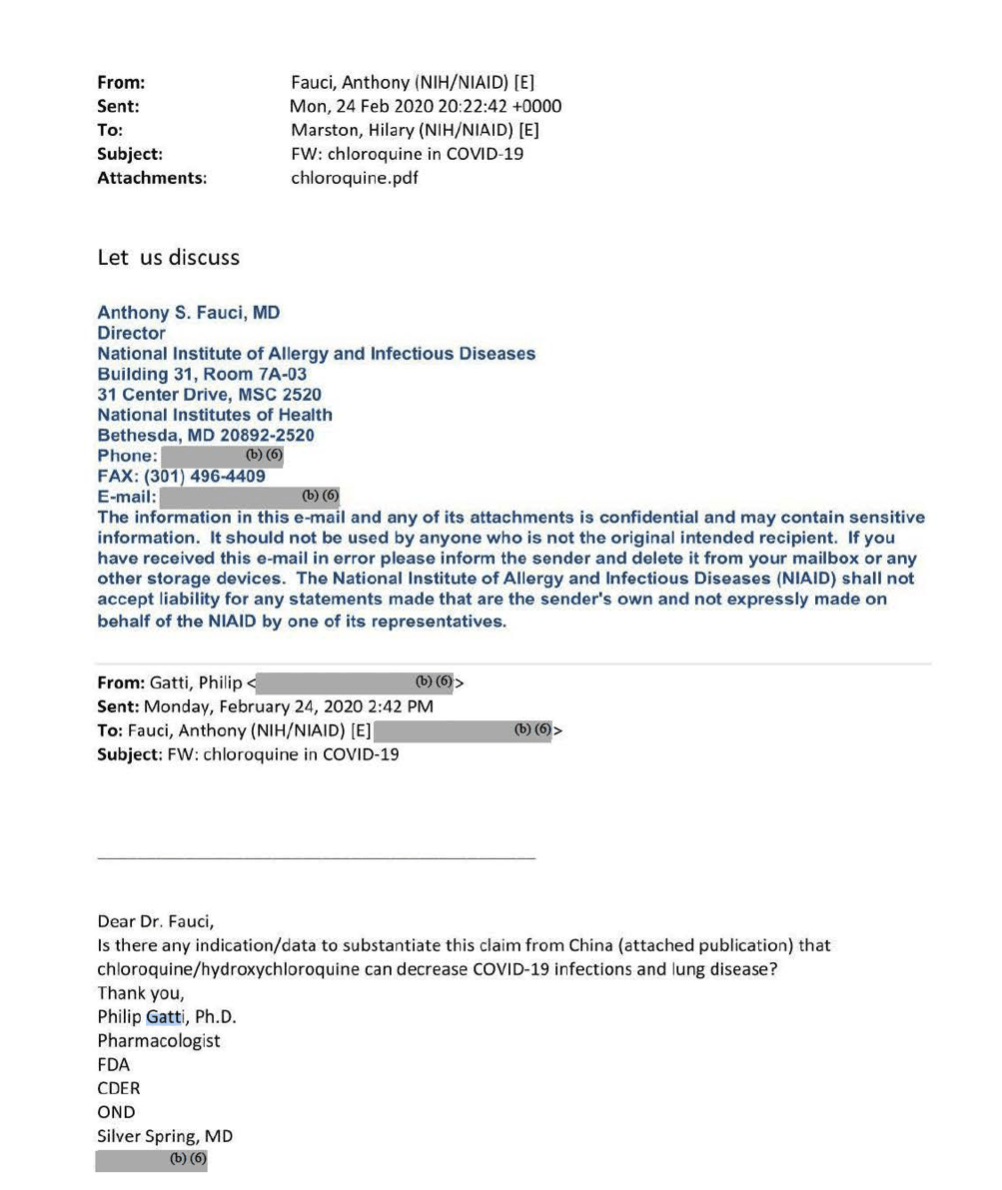 From: Fauci, Anthony (NIH/NIAID) [E]
Sent: Mon, 24 Feb 2020 20:22:42 +0000
To: Marston, Hilary (NIH/NIAID) [E]
Subject: FW: chloroquine in COVID-19
Attachments: chloroquine.pdf

Let us discuss

Anthony S. Fauci, MD
Director
National Institute of Allergy and Infectious Diseases
Building 31, Room 7A-03
31 Center Drive, MSC 2520
National Institutes of Health
Bethesda, MD 20892-2520
Phone: (b) (6)
FAX: (301) 496-4409
E-mail: (b) (6)
The information in this e-mail and any of its attachments is confidential and may contain sensitive information. It should not be used by anyone who is not the original intended recipient. If you have received this e-mail in error please inform the sender and delete it from your mailbox or any other storage devices. The National Institute of Allergy and Infectious Diseases (NIAID) shall not accept liability for any statements made that are the sender's own and not expressly made on behalf of the NIAID by one of its representatives.

From: Gatti, Philip < (b) (6) >
Sent: Monday, February 24, 2020 2:42 PM
To: Fauci, Anthony (NIH/NIAID) [E] (b) (6) >
Subject: FW: chloroquine in COVID-19

Dear Dr. Fauci,
Is there any indication/data to substantiate this claim from China (attached publication) that chloroquine/hydroxychloroquine can decrease COVID-19 infections and lung disease?
Thank you,
Philip Gatti, Ph.D.
Pharmacologist
FDA
CDER
OND
Silver Spring, MD
(b) (6)